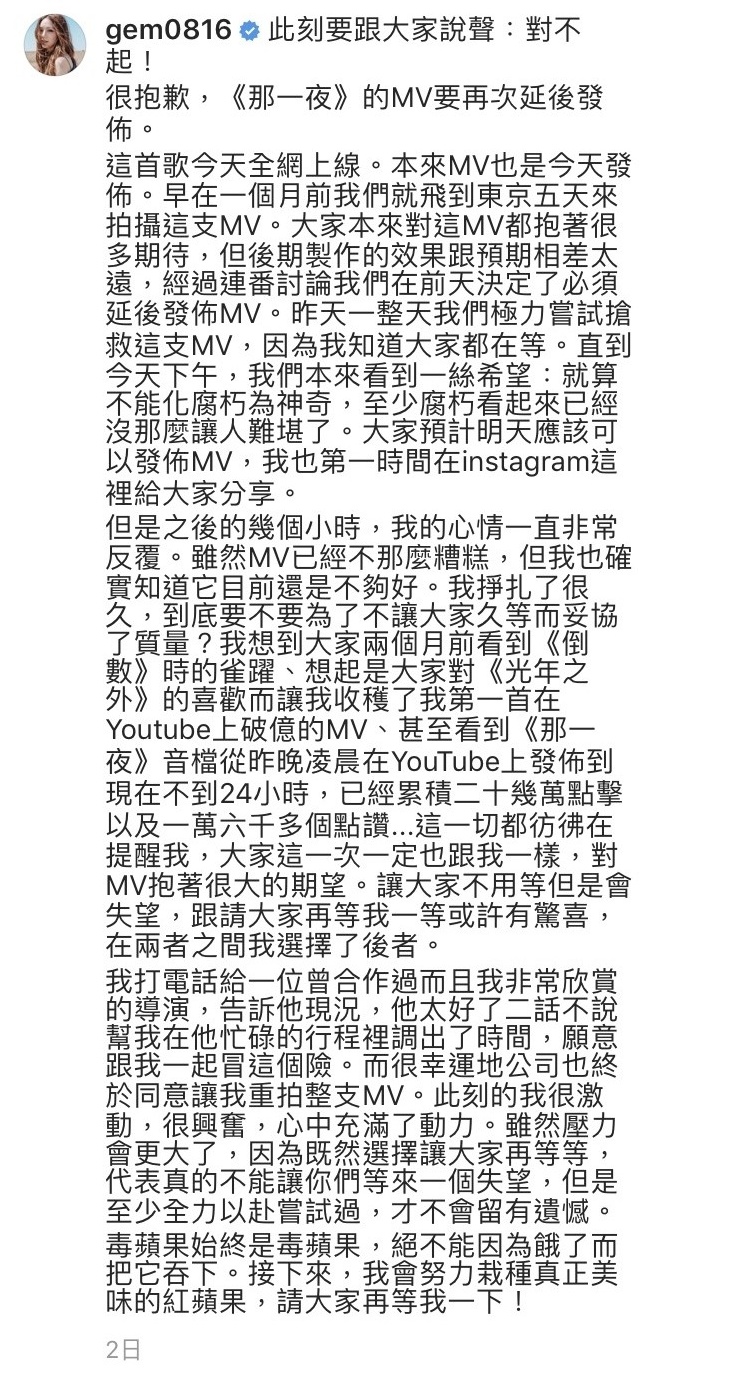 gem0816 此刻要跟大家說聲：對不起！

很抱歉，《那一夜》的MV要再次延後發佈。

這首歌今天全網上線。本來MV也是今天發佈。早在一個月前我們就飛到東京五天來拍攝這支MV。大家本來對這MV都抱著很多期待，但後期製作的效果跟預期相差太遠，經過連番討論我們在前天決定了必須延後發佈MV。昨天一整天我們極力嘗試搶救這支MV，因為我知道大家都在等。直到今天下午，我們本來看到一絲希望：就算不能化腐朽為神奇，至少腐朽看起來已經沒那麼讓人難堪了。大家預計明天應該可以發佈MV，我也第一時間在instagram這裡給大家分享。

但是之後的幾個小時，我的心情一直非常反覆。雖然MV已經不那麼糟糕，但我也確實知道它目前還是不夠好。我掙扎了很久，到底要不要為了不讓大家久等而妥協了質量？我想到大家兩個月前看到《倒數》時的雀躍、想起是大家對《光年之外》的喜歡而讓我收穫了我第一首在Youtube上破億的MV、甚至看到《那一夜》音檔從昨晚凌晨在YouTube上發佈到現在不到24小時，已經累積二十幾萬點擊以及一萬六千多個點讚...這一切都彷彿在提醒我，大家這一次一定也跟我一樣，對MV抱著很大的期望。讓大家不用等但是會失望，跟請大家再等我一等或許有驚喜，在兩者之間我選擇了後者。

我打電話給一位曾合作過而且我非常欣賞的導演，告訴他現況，他太好了二話不說幫我在他忙碌的行程裡調出了時間，願意跟我一起冒這個險。而很幸運地公司也終於同意讓我重拍整支MV。此刻的我很激動，很興奮，心中充滿了動力。雖然壓力會更大了，因為既然選擇讓大家再等等，代表真的不能讓你們等來一個失望，但是至少全力以赴嘗試過，才不會留有遺憾。

毒蘋果始終是毒蘋果，絕不能因為餓了而把它吞下。接下來，我會努力栽種真正美味的紅蘋果，請大家再等我一下！

2日